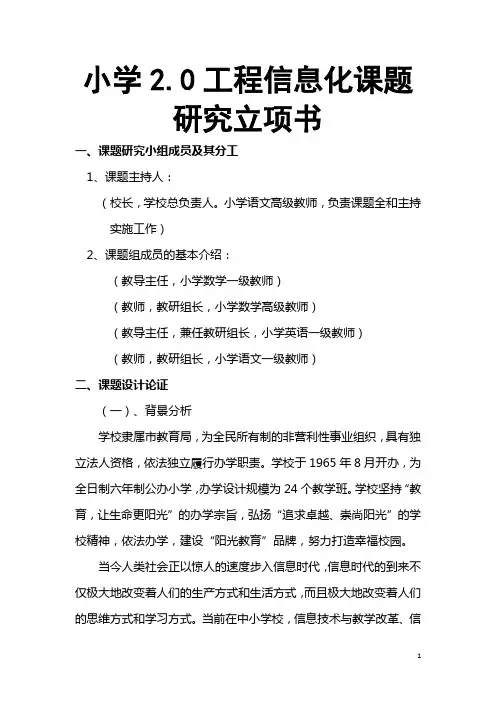 小学 2.0 工程信息化课题研究立项书

一、课题研究小组成员及其分工

1、课题主持人：

（校长，学校总负责人。小学语文高级教师，负责课题全和主持实施工作）

2、课题组成员的基本介绍：

（教导主任，小学数学一级教师）

（教师，教研组长，小学数学高级教师）

（教导主任，兼任教研组长，小学英语一级教师）

（教师，教研组长，小学语文一级教师）

二、课题设计论证

（一）、背景分析

学校隶属市教育局，为全民所有制的非营利性事业组织，具有独立法人资格，依法独立履行办学职责。学校于 1965 年 8 月开办，为全日制六年制公办小学，办学设计规模为 24 个教学班。学校坚持“教育，让生命更阳光”的办学宗旨，弘扬“追求卓越、崇尚阳光”的学校精神，依法办学，建设“阳光教育”品牌，努力打造幸福校园。

当今人类社会正以惊人的速度步入信息时代，信息时代的到来不仅极大地改变着人们的生产方式和生活方式，而且极大地改变着人们的思维方式和学习方式。当前在中小学校，信息技术与教学改革、信

1